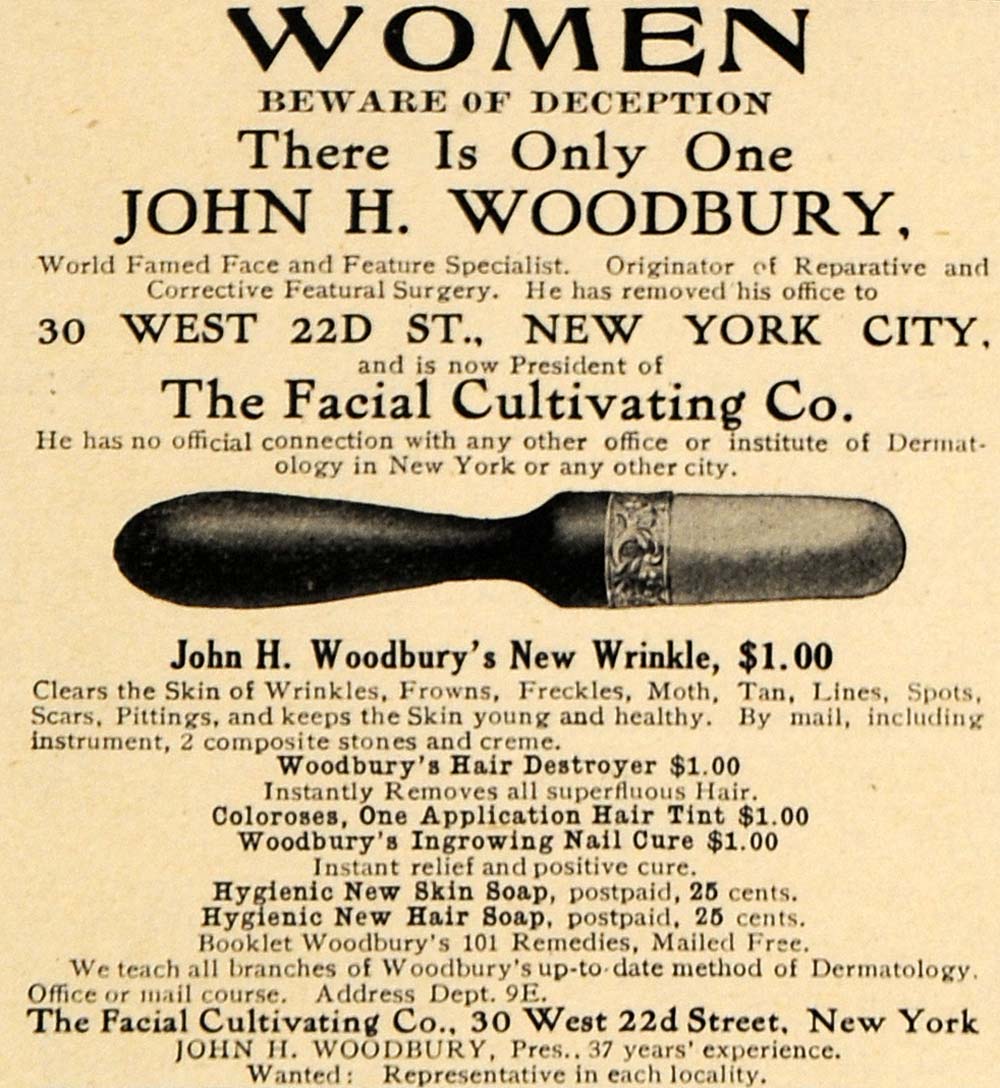 WOMEN
BEWARE OF DECEPTION
There Is Only One
JOHN H. WOODBURY,

World Famed Face and Feature Specialist. Originator of Reparative and Corrective Featural Surgery. He has removed his office to

30 WEST 22D ST., NEW YORK CITY,
and is now President of
The Facial Cultivating Co.

He has no official connection with any other office or institute of Dermatology in New York or any other city.

John H. Woodbury's New Wrinkle, $1.00

Clears the Skin of Wrinkles, Frowns, Freckles, Moth, Tan, Lines, Spots, Scars, Pittings, and keeps the Skin young and healthy. By mail, including instrument, 2 composite stones and creme.

Woodbury's Hair Destroyer $1.00
Instantly Removes all superfluous Hair.
Coloroses, One Application Hair Tint $1.00
Woodbury's Ingrowing Nail Cure $1.00
Instant relief and positive cure.
Hygienic New Skin Soap, postpaid, 25 cents.
Hygienic New Hair Soap, postpaid, 25 cents.
Booklet Woodbury's 101 Remedies, Mailed Free.

We teach all branches of Woodbury's up-to-date method of Dermatology. Office or mail course. Address Dept. 9E.

The Facial Cultivating Co., 30 West 22d Street, New York
JOHN H. WOODBURY, Pres., 37 years' experience.
Wanted: Representative in each locality.